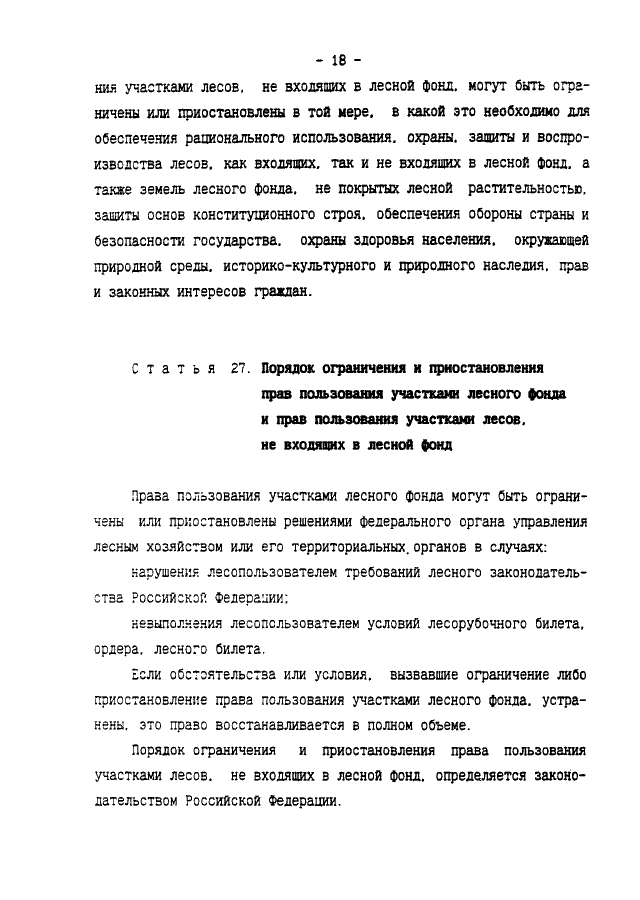 - 18 -

ния участками лесов, не входящих в лесной фонд, могут быть ограничены или приостановлены в той мере, в какой это необходимо для обеспечения рационального использования, охраны, защиты и воспроизводства лесов, как входящих, так и не входящих в лесной фонд, а также земель лесного фонда, не покрытых лесной растительностью, защиты основ конституционного строя, обеспечения обороны страны и безопасности государства, охраны здоровья населения, окружающей природной среды, историко-культурного и природного наследия, прав и законных интересов граждан.

Статья 27. Порядок ограничения и приостановления прав пользования участками лесного фонда и прав пользования участками лесов, не входящих в лесной фонд

Права пользования участками лесного фонда могут быть ограничены или приостановлены решениями федерального органа управления лесным хозяйством или его территориальных органов в случаях:

нарушения лесопользователем требований лесного законодательства Российской Федерации;

невыполнения лесопользователем условий лесорубочного билета, ордера, лесного билета.

Если обстоятельства или условия, вызвавшие ограничение либо приостановление права пользования участками лесного фонда, устранены, это право восстанавливается в полном объеме.

Порядок ограничения и приостановления права пользования участками лесов, не входящих в лесной фонд, определяется законодательством Российской Федерации.